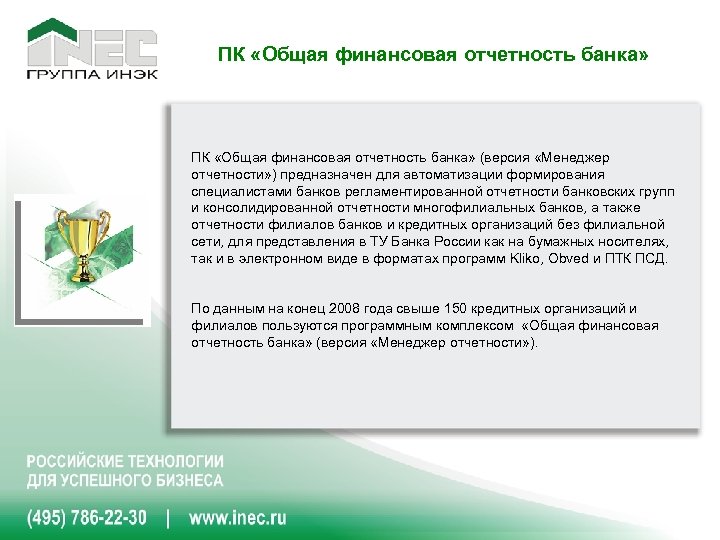 INEC
ГРУППА ИНЭК

ПК «Общая финансовая отчетность банка»

ПК «Общая финансовая отчетность банка» (версия «Менеджер отчетности») предназначен для автоматизации формирования специалистами банков регламентированной отчетности банковских групп и консолидированной отчетности многофилиальных банков, а также отчетности филиалов банков и кредитных организаций без филиальной сети, для представления в ТУ Банка России как на бумажных носителях, так и в электронном виде в форматах программ Kliko, Obved и ПТК ПСД.

По данным на конец 2008 года свыше 150 кредитных организаций и филиалов пользуются программным комплексом «Общая финансовая отчетность банка» (версия «Менеджер отчетности»).

РОССИЙСКИЕ ТЕХНОЛОГИИ ДЛЯ УСПЕШНОГО БИЗНЕСА

(495) 786-22-30 | www.inec.ru